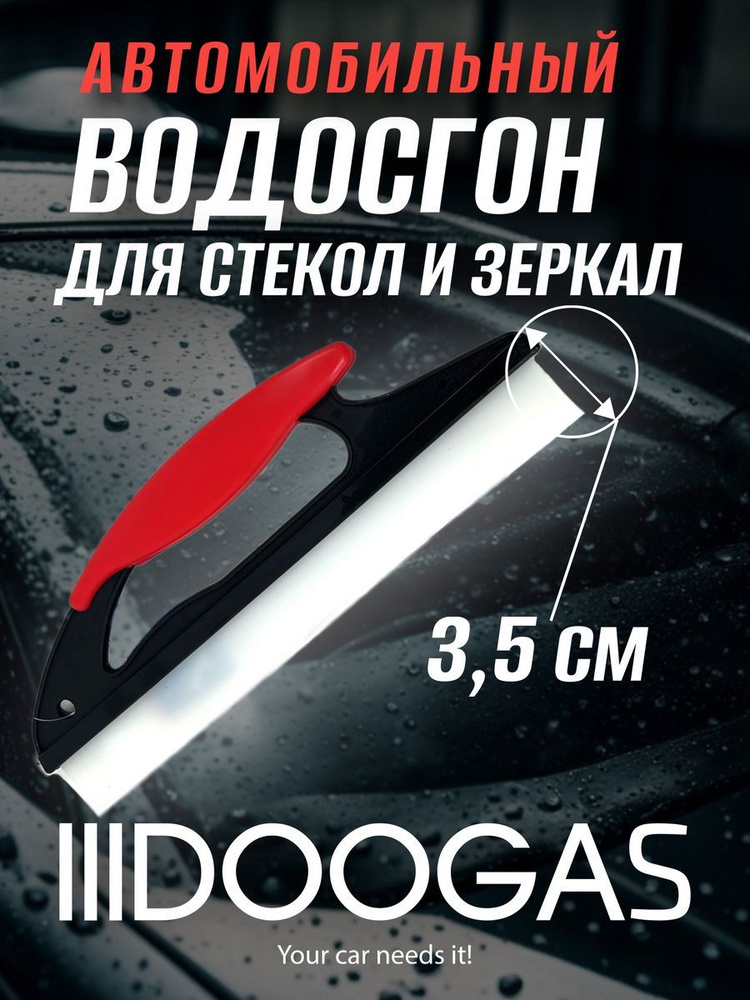 АВТОМОБИЛЬНЫЙ
ВОДОСГОН
ДЛЯ СТЕКОЛ И ЗЕРКАЛ

3,5 СМ

IIIDOOGAS
Your car needs it!